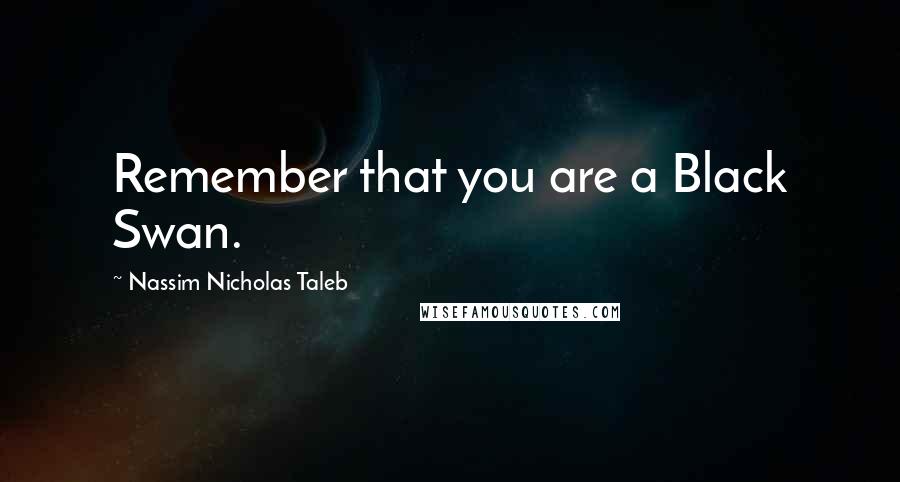 Remember that you are a Black Swan.

~ Nassim Nicholas Taleb

WISEFAMOUSQUOTES.COM